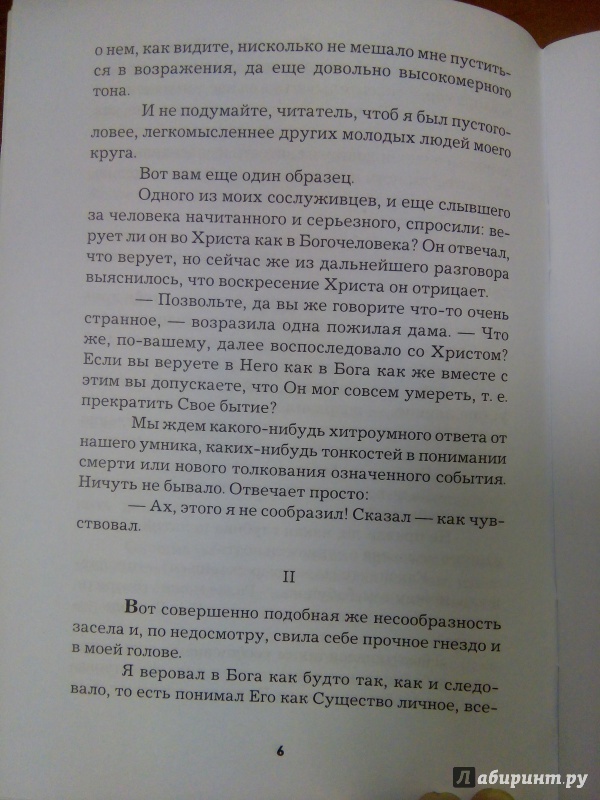 о нем, как видите, нисколько не мешало мне пуститься в возражения, да еще довольно высокомерного тона.

И не подумайте, читатель, чтоб я был пустоголовее, легкомысленнее других молодых людей моего круга.

Вот вам еще один образец.

Одного из моих сослуживцев, и еще слывшего за человека начитанного и серьезного, спросили: верует ли он во Христа как в Богочеловека? Он отвечал, что верует, но сейчас же из дальнейшего разговора выяснилось, что воскресение Христа он отрицает.

— Позвольте, да вы же говорите что-то очень странное, — возразила одна пожилая дама. — Что же, по-вашему, далее воспоследовало со Христом? Если вы веруете в Него как в Бога как же вместе с этим вы допускаете, что Он мог совсем умереть, т. е. прекратить Свое бытие?

Мы ждем какого-нибудь хитроумного ответа от нашего умника, каких-нибудь тонкостей в понимании смерти или нового толкования означенного события. Ничуть не бывало. Отвечает просто:

— Ах, этого я не сообразил! Сказал — как чувствовал.

II

Вот совершенно подобная же несообразность засела и, по недосмотру, свила себе прочное гнездо и в моей голове.

Я веровал в Бога как будто так, как и следовало, то есть понимал Его как Существо личное, все-

6

Лабиринт.ру